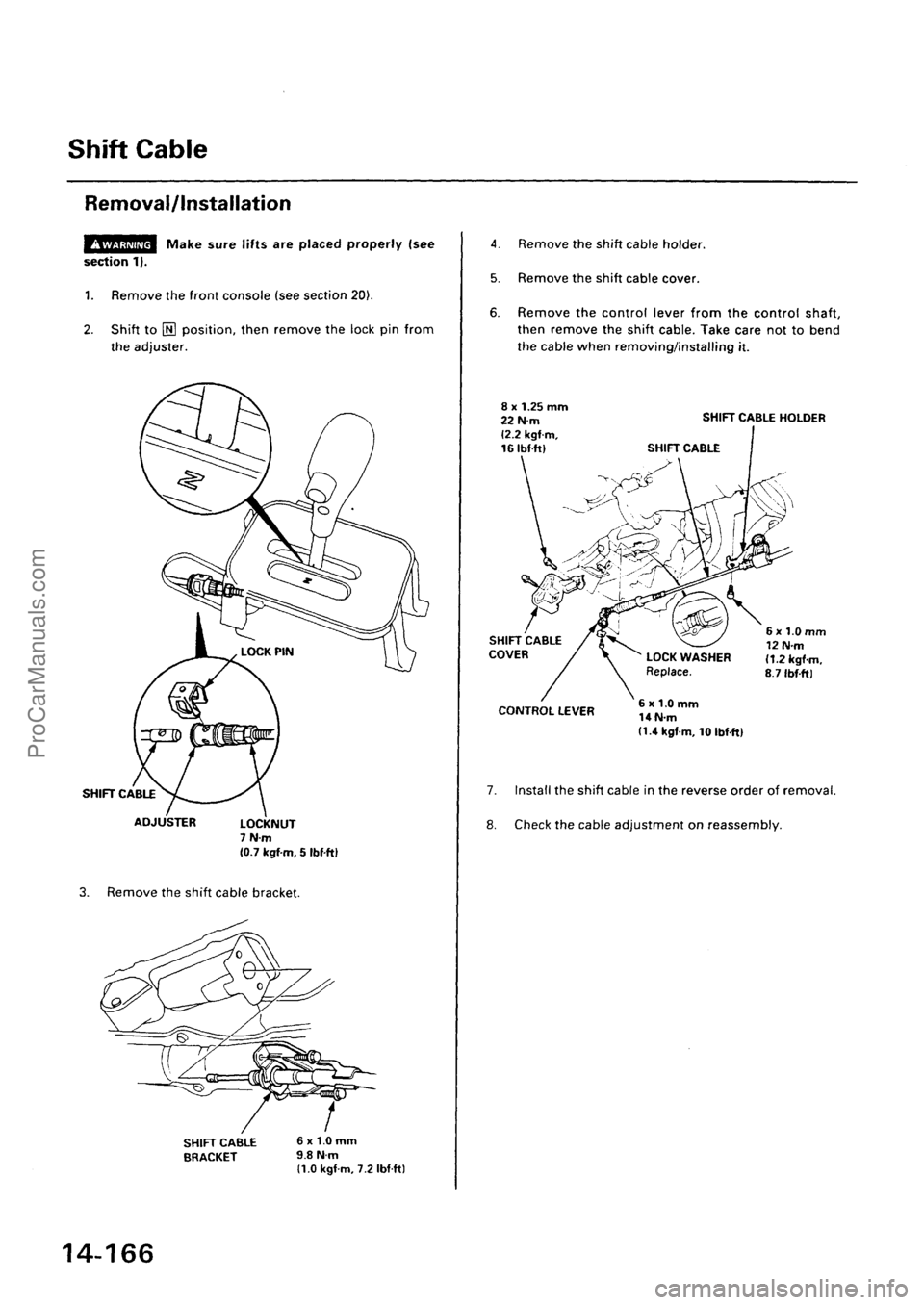 Shift Cable

Removal/Installation

WARNING Make sure lifts are placed properly (see section 1).

1. Remove the front console (see section 20).

2. Shift to N position, then remove the lock pin from the adjuster.

LOCK PIN

SHIFT CABLE

ADJUSTER

LOCKNUT
7 N·m
(0.7 kgf·m, 5 lbf·ft)

3. Remove the shift cable bracket.

SHIFT CABLE BRACKET

6 x 1.0 mm
9.8 N·m
(1.0 kgf·m, 7.2 lbf·ft)

4. Remove the shift cable holder.

5. Remove the shift cable cover.

6. Remove the control lever from the control shaft, then remove the shift cable. Take care not to bend the cable when removing/installing it.

8 x 1.25 mm
22 N·m
(2.2 kgf·m,
16 lbf·ft)

SHIFT CABLE HOLDER

SHIFT CABLE

SHIFT CABLE COVER

LOCK WASHER
Replace.

6 x 1.0 mm
12 N·m
(1.2 kgf·m,
8.7 lbf·ft)

CONTROL LEVER

6 x 1.0 mm
14 N·m
(1.4 kgf·m, 10 lbf·ft)

7. Install the shift cable in the reverse order of removal.

8. Check the cable adjustment on reassembly.

14-166

ProCarManuals.com

carmanualsonline.info